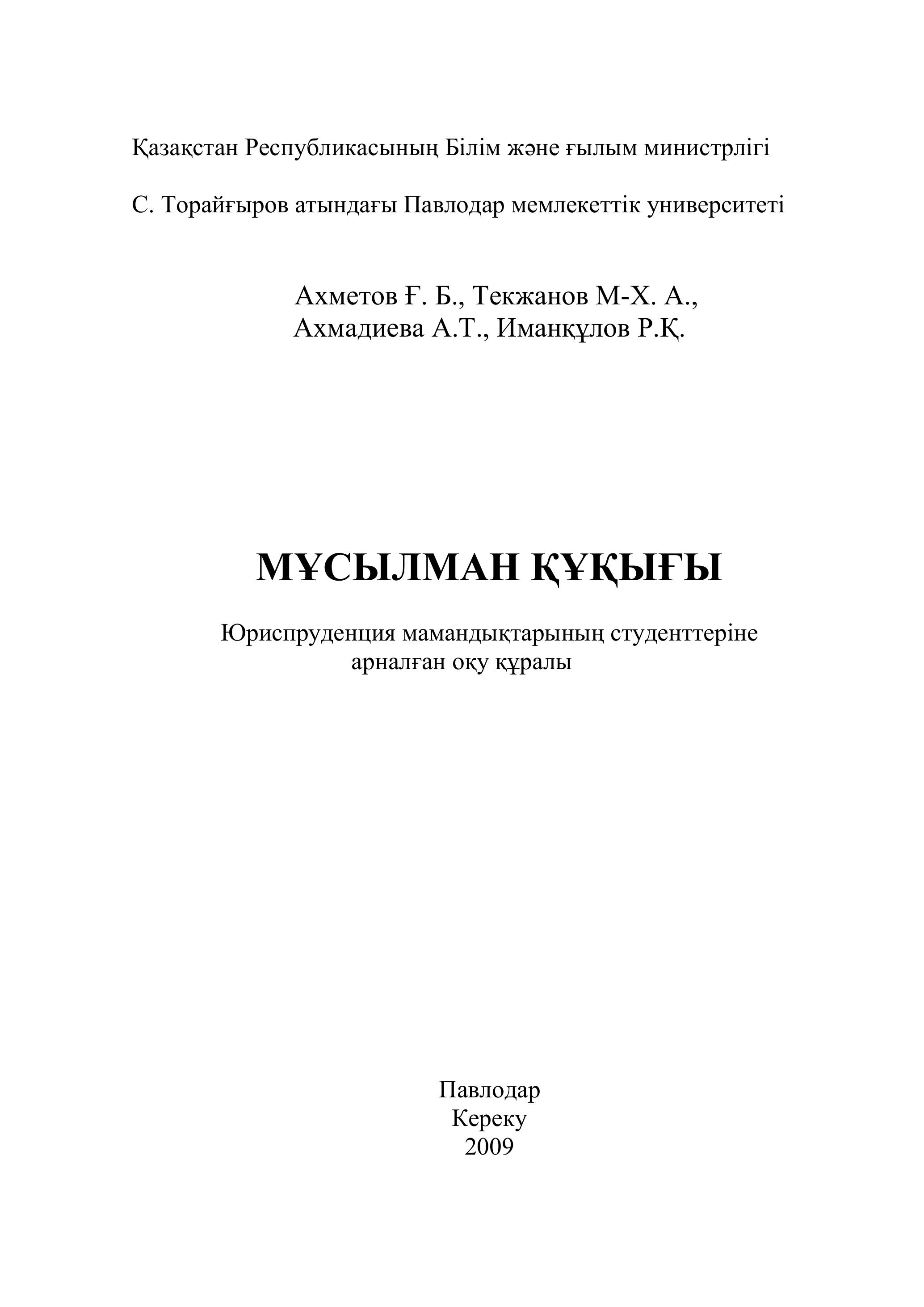 Қазақстан Республикасының Білім және ғылым министрлігі

С. Торайғыров атындағы Павлодар мемлекеттік университеті

Ахметов Ғ. Б., Текжанов М-Х. А.,
Ахмадиева А.Т., Иманқұлов Р.Қ.

МҰСЫЛМАН ҚҰҚЫҒЫ

Юриспруденция мамандықтарының студенттеріне арналған оқу құралы

Павлодар
Кереку
2009